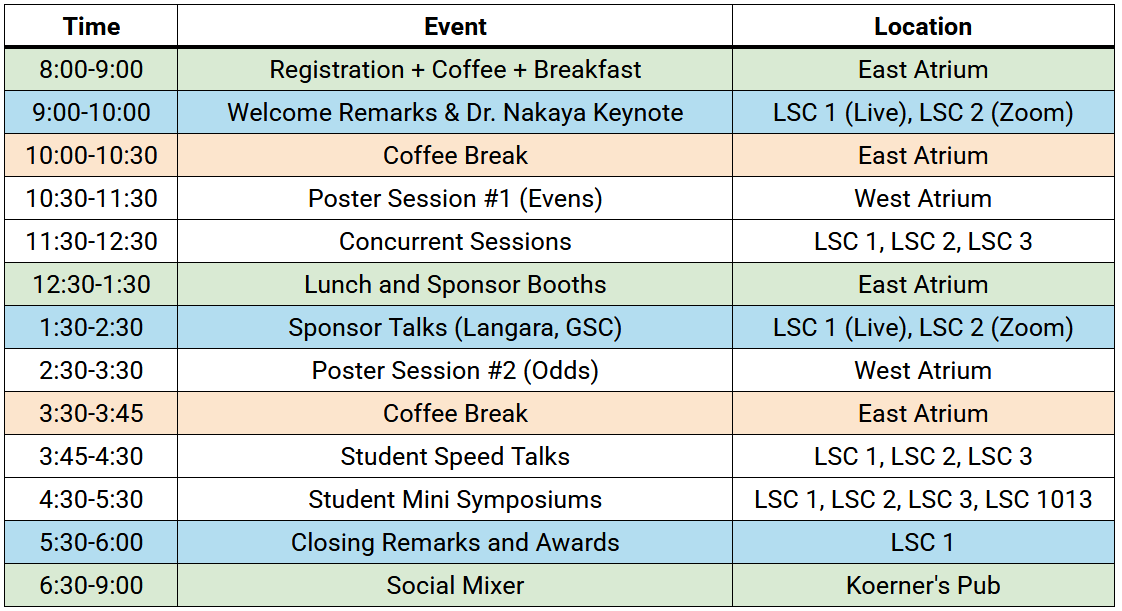 | Time | Event | Location |
|---|---|---|
| 8:00-9:00 | Registration + Coffee + Breakfast | East Atrium |
| 9:00-10:00 | Welcome Remarks & Dr. Nakaya Keynote | LSC 1 (Live), LSC 2 (Zoom) |
| 10:00-10:30 | Coffee Break | East Atrium |
| 10:30-11:30 | Poster Session #1 (Evens) | West Atrium |
| 11:30-12:30 | Concurrent Sessions | LSC 1, LSC 2, LSC 3 |
| 12:30-1:30 | Lunch and Sponsor Booths | East Atrium |
| 1:30-2:30 | Sponsor Talks (Langara, GSC) | LSC 1 (Live), LSC 2 (Zoom) |
| 2:30-3:30 | Poster Session #2 (Odds) | West Atrium |
| 3:30-3:45 | Coffee Break | East Atrium |
| 3:45-4:30 | Student Speed Talks | LSC 1, LSC 2, LSC 3 |
| 4:30-5:30 | Student Mini Symposiums | LSC 1, LSC 2, LSC 3, LSC 1013 |
| 5:30-6:00 | Closing Remarks and Awards | LSC 1 |
| 6:30-9:00 | Social Mixer | Koerner's Pub |